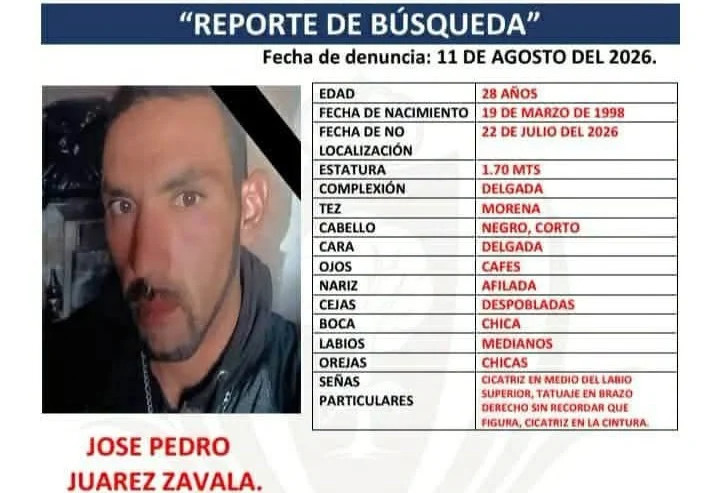 "REPORTE DE BÚSQUEDA"

Fecha de denuncia: 11 DE AGOSTO DEL 2026.

| EDAD | 28 AÑOS |
|---|---|
| FECHA DE NACIMIENTO | 19 DE MARZO DE 1998 |
| FECHA DE NO LOCALIZACIÓN | 22 DE JULIO DEL 2026 |
| ESTATURA | 1.70 MTS |
| COMPLEXIÓN | DELGADA |
| TEZ | MORENA |
| CABELLO | NEGRO, CORTO |
| CARA | DELGADA |
| OJOS | CAFES |
| NARIZ | AFILADA |
| CEJAS | DESPOBLADAS |
| BOCA | CHICA |
| LABIOS | MEDIANOS |
| OREJAS | CHICAS |
| SEÑAS PARTICULARES | CICATRIZ EN MEDIO DEL LABIO SUPERIOR, TATUAJE EN BRAZO DERECHO SIN RECORDAR QUE FIGURA, CICATRIZ EN LA CINTURA. |

JOSE PEDRO
JUAREZ ZAVALA.